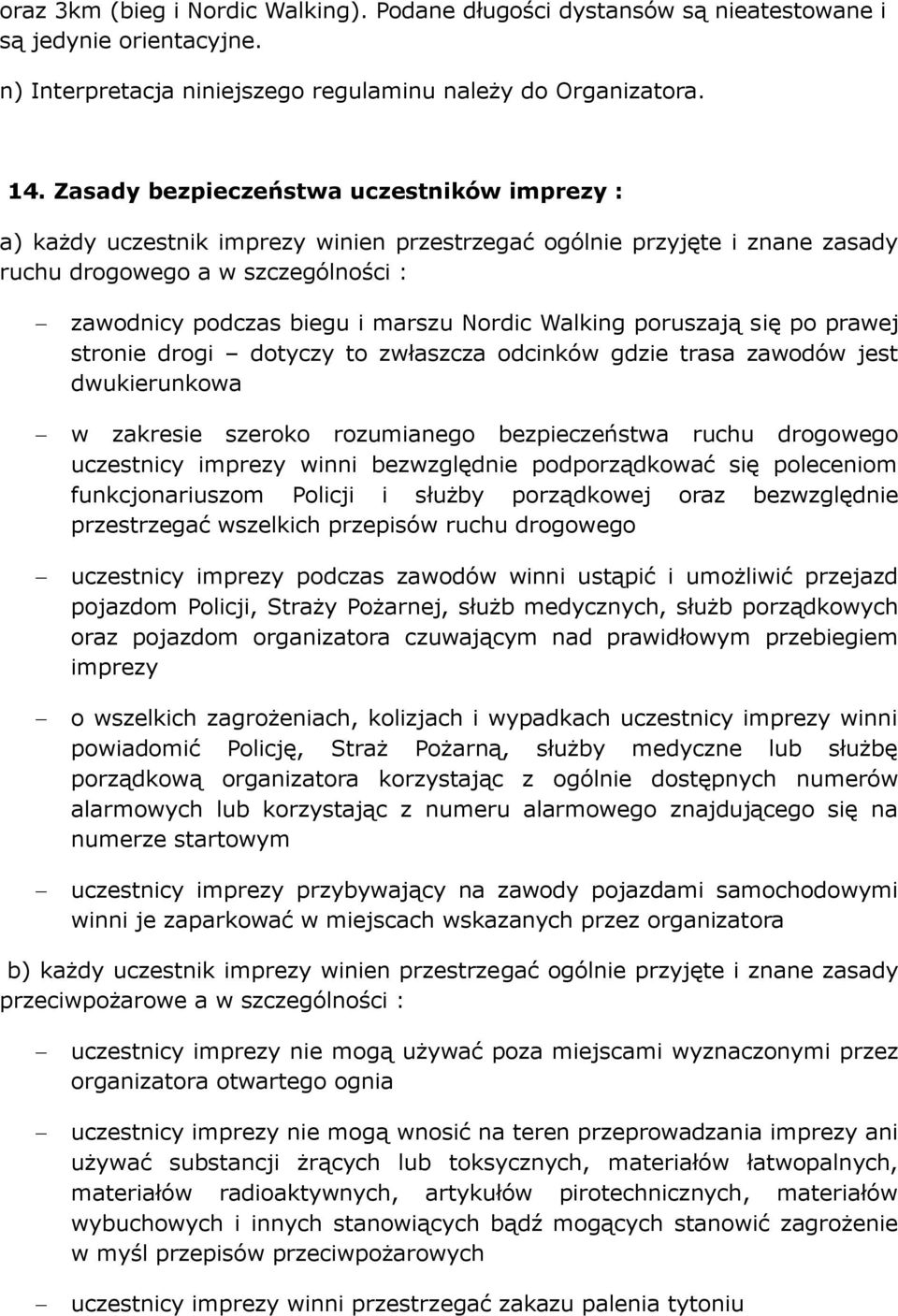 oraz 3km (bieg i Nordic Walking). Podane długości dystansów są nieatestowane i są jedynie orientacyjne.

n) Interpretacja niniejszego regulaminu należy do Organizatora.

14. Zasady bezpieczeństwa uczestników imprezy :

a) każdy uczestnik imprezy winien przestrzegać ogólnie przyjęte i znane zasady ruchu drogowego a w szczególności :

– zawodnicy podczas biegu i marszu Nordic Walking poruszają się po prawej stronie drogi – dotyczy to zwłaszcza odcinków gdzie trasa zawodów jest dwukierunkowa

– w zakresie szeroko rozumianego bezpieczeństwa ruchu drogowego uczestnicy imprezy winni bezwzględnie podporządkować się poleceniom funkcjonariuszom Policji i służby porządkowej oraz bezwzględnie przestrzegać wszelkich przepisów ruchu drogowego

– uczestnicy imprezy podczas zawodów winni ustąpić i umożliwić przejazd pojazdom Policji, Straży Pożarnej, służb medycznych, służb porządkowych oraz pojazdom organizatora czuwającym nad prawidłowym przebiegiem imprezy

– o wszelkich zagrożeniach, kolizjach i wypadkach uczestnicy imprezy winni powiadomić Policję, Straż Pożarną, służby medyczne lub służbę porządkową organizatora korzystając z ogólnie dostępnych numerów alarmowych lub korzystając z numeru alarmowego znajdującego się na numerze startowym

– uczestnicy imprezy przybywający na zawody pojazdami samochodowymi winni je zaparkować w miejscach wskazanych przez organizatora

b) każdy uczestnik imprezy winien przestrzegać ogólnie przyjęte i znane zasady przeciwpożarowe a w szczególności :

– uczestnicy imprezy nie mogą używać poza miejscami wyznaczonymi przez organizatora otwartego ognia

– uczestnicy imprezy nie mogą wnosić na teren przeprowadzania imprezy ani używać substancji żrących lub toksycznych, materiałów łatwopalnych, materiałów radioaktywnych, artykułów pirotechnicznych, materiałów wybuchowych i innych stanowiących bądź mogących stanowić zagrożenie w myśl przepisów przeciwpożarowych

– uczestnicy imprezy winni przestrzegać zakazu palenia tytoniu